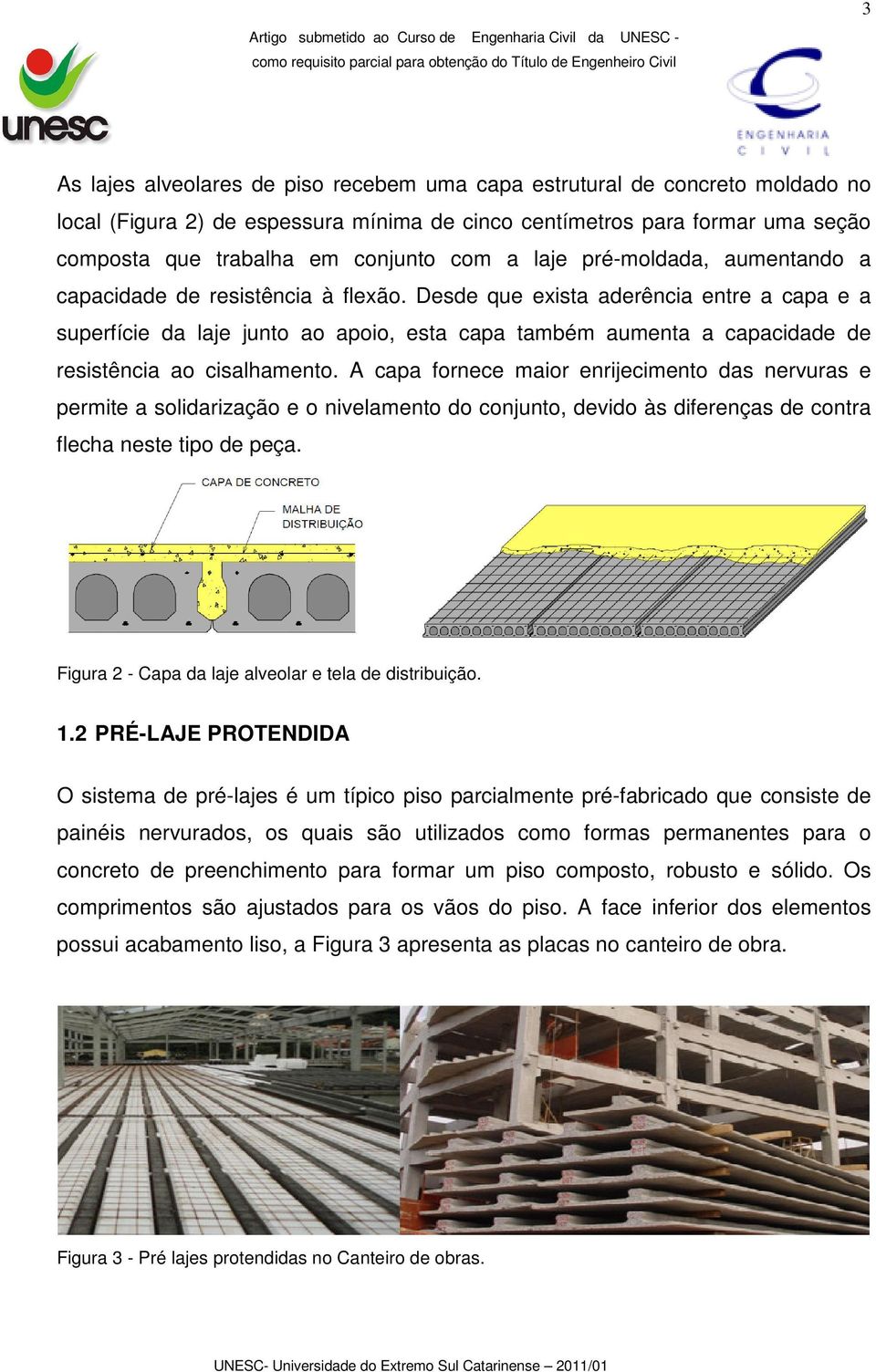 3

Artigo submetido ao Curso de Engenharia Civil da UNESC - como requisito parcial para obtenção do Título de Engenheiro Civil

unesc

ENGENHARIA CIVIL

As lajes alveolares de piso recebem uma capa estrutural de concreto moldado no local (Figura 2) de espessura mínima de cinco centímetros para formar uma seção composta que trabalha em conjunto com a laje pré-moldada, aumentando a capacidade de resistência à flexão. Desde que exista aderência entre a capa e a superfície da laje junto ao apoio, esta capa também aumenta a capacidade de resistência ao cisalhamento. A capa fornece maior enrijecimento das nervuras e permite a solidarização e o nivelamento do conjunto, devido às diferenças de contra flecha neste tipo de peça.

CAPA DE CONCRETO

MALHA DE DISTRIBUIÇÃO

Figura 2 - Capa da laje alveolar e tela de distribuição.

1.2 PRÉ-LAJE PROTENDIDA

O sistema de pré-lajes é um típico piso parcialmente pré-fabricado que consiste de painéis nervurados, os quais são utilizados como formas permanentes para o concreto de preenchimento para formar um piso composto, robusto e sólido. Os comprimentos são ajustados para os vãos do piso. A face inferior dos elementos possui acabamento liso, a Figura 3 apresenta as placas no canteiro de obra.

Figura 3 - Pré lajes protendidas no Canteiro de obras.

UNESC- Universidade do Extremo Sul Catarinense – 2011/01